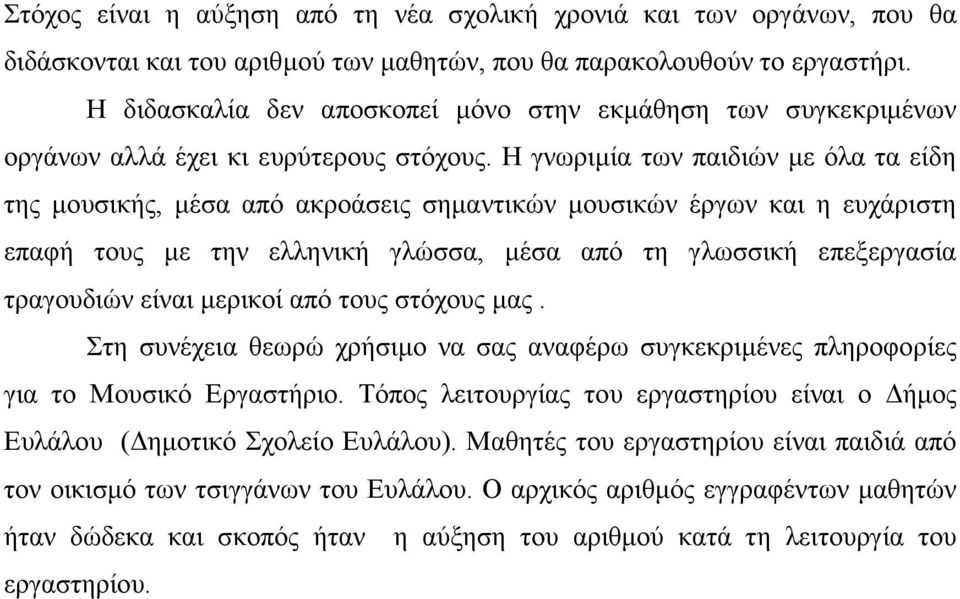 Στόχος είναι η αύξηση από τη νέα σχολική χρονιά και των οργάνων, που θα διδάσκονται και του αριθμού των μαθητών, που θα παρακολουθούν το εργαστήρι.

Η διδασκαλία δεν αποσκοπεί μόνο στην εκμάθηση των συγκεκριμένων οργάνων αλλά έχει κι ευρύτερους στόχους. Η γνωριμία των παιδιών με όλα τα είδη της μουσικής, μέσα από ακροάσεις σημαντικών μουσικών έργων και η ευχάριστη επαφή τους με την ελληνική γλώσσα, μέσα από τη γλωσσική επεξεργασία τραγουδιών είναι μερικοί από τους στόχους μας .

Στη συνέχεια θεωρώ χρήσιμο να σας αναφέρω συγκεκριμένες πληροφορίες για το Μουσικό Εργαστήριο. Τόπος λειτουργίας του εργαστηρίου είναι ο Δήμος Ευλάλου (Δημοτικό Σχολείο Ευλάλου). Μαθητές του εργαστηρίου είναι παιδιά από τον οικισμό των τσιγγάνων του Ευλάλου. Ο αρχικός αριθμός εγγραφέντων μαθητών ήταν δώδεκα και σκοπός ήταν η αύξηση του αριθμού κατά τη λειτουργία του εργαστηρίου.